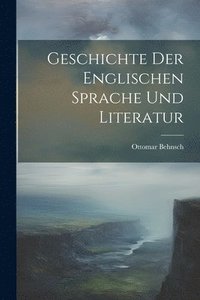 Geschichte Der Englischen Sprache Und Literatur

Ottomar Behnsch